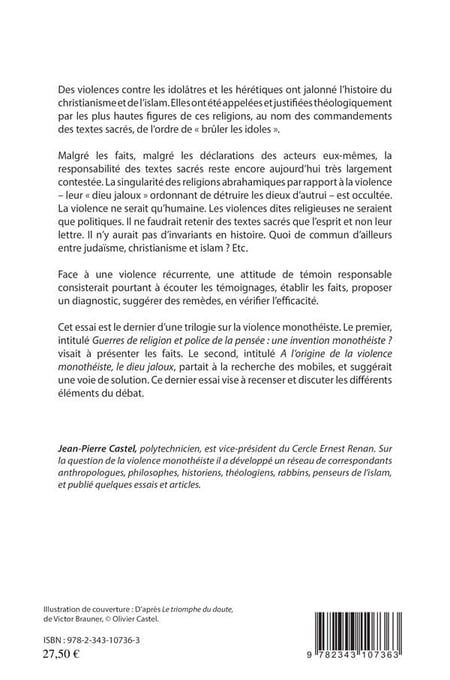 Des violences contre les idolâtres et les hérétiques ont jalonné l'histoire du christianisme et de l'islam. Elles ont été appelées et justifiées théologiquement par les plus hautes figures de ces religions, au nom des commandements des textes sacrés, de l'ordre de « brûler les idoles ».

Malgré les faits, malgré les déclarations des acteurs eux-mêmes, la responsabilité des textes sacrés reste encore aujourd'hui très largement contestée. La singularité des religions abrahamiques par rapport à la violence – leur « dieu jaloux » ordonnant de détruire les dieux d'autrui – est occultée. La violence ne serait qu'humaine. Les violences dites religieuses ne seraient que politiques. Il ne faudrait retenir des textes sacrés que l'esprit et non leur lettre. Il n'y aurait pas d'invariants en histoire. Quoi de commun d'ailleurs entre judaïsme, christianisme et islam ? Etc.

Face à une violence récurrente, une attitude de témoin responsable consisterait pourtant à écouter les témoignages, établir les faits, proposer un diagnostic, suggérer des remèdes, en vérifier l'efficacité.

Cet essai est le dernier d'une trilogie sur la violence monothéiste. Le premier, intitulé Guerres de religion et police de la pensée : une invention monothéiste ? visait à présenter les faits. Le second, intitulé A l'origine de la violence monothéiste, le dieu jaloux, partait à la recherche des mobiles, et suggérait une voie de solution. Ce dernier essai vise à recenser et discuter les différents éléments du débat.

Jean-Pierre Castel, polytechnicien, est vice-président du Cercle Ernest Renan. Sur la question de la violence monothéiste il a développé un réseau de correspondants anthropologues, philosophes, historiens, théologiens, rabbins, penseurs de l'islam, et publié quelques essais et articles.

Illustration de couverture : D'après Le triomphe du doute, de Victor Brauner, © Olivier Castel.

ISBN : 978-2-343-10736-3
27,50 €

9 782343 107363